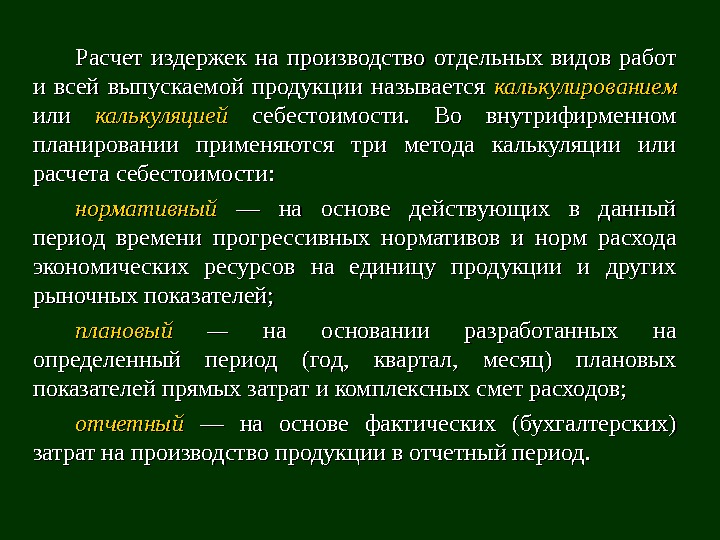 Расчет издержек на производство отдельных видов работ и всей выпускаемой продукции называется калькулированием или калькуляцией себестоимости. Во внутрифирменном планировании применяются три метода калькуляции или расчета себестоимости:

нормативный — на основе действующих в данный период времени прогрессивных нормативов и норм расхода экономических ресурсов на единицу продукции и других рыночных показателей;

плановый — на основании разработанных на определенный период (год, квартал, месяц) плановых показателей прямых затрат и комплексных смет расходов;

отчетный — на основе фактических (бухгалтерских) затрат на производство продукции в отчетный период.